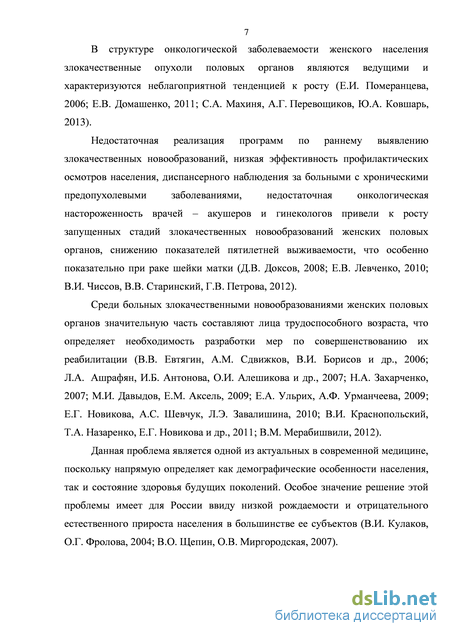 7

В структуре онкологической заболеваемости женского населения злокачественные опухоли половых органов являются ведущими и характеризуются неблагоприятной тенденцией к росту (Е.И. Померанцева, 2006; Е.В. Домашенко, 2011; С.А. Махиня, А.Г. Перевощиков, Ю.А. Ковшарь, 2013).

Недостаточная реализация программ по раннему выявлению злокачественных новообразований, низкая эффективность профилактических осмотров населения, диспансерного наблюдения за больными с хроническими предопухолевыми заболеваниями, недостаточная онкологическая настороженность врачей – акушеров и гинекологов привели к росту запущенных стадий злокачественных новообразований женских половых органов, снижению показателей пятилетней выживаемости, что особенно показательно при раке шейки матки (Д.В. Доксов, 2008; Е.В. Левченко, 2010; В.И. Чиссов, В.В. Старинский, Г.В. Петрова, 2012).

Среди больных злокачественными новообразованиями женских половых органов значительную часть составляют лица трудоспособного возраста, что определяет необходимость разработки мер по совершенствованию их реабилитации (В.В. Евтягин, А.М. Сдвижков, В.И. Борисов и др., 2006; Л.А. Ашрафян, И.Б. Антонова, О.И. Алешикова и др., 2007; Н.А. Захарченко, 2007; М.И. Давыдов, Е.М. Аксель, 2009; Е.А. Ульрих, А.Ф. Урманчеева, 2009; Е.Г. Новикова, А.С. Шевчук, Л.Э. Завалишина, 2010; В.И. Краснопольский, Т.А. Назаренко, Е.Г. Новикова и др., 2011; В.М. Мерабишвили, 2012).

Данная проблема является одной из актуальных в современной медицине, поскольку напрямую определяет как демографические особенности населения, так и состояние здоровья будущих поколений. Особое значение решение этой проблемы имеет для России ввиду низкой рождаемости и отрицательного естественного прироста населения в большинстве ее субъектов (В.И. Кулаков, О.Г. Фролова, 2004; В.О. Щепин, О.В. Миргородская, 2007).

dsLib.net
библиотека диссертаций